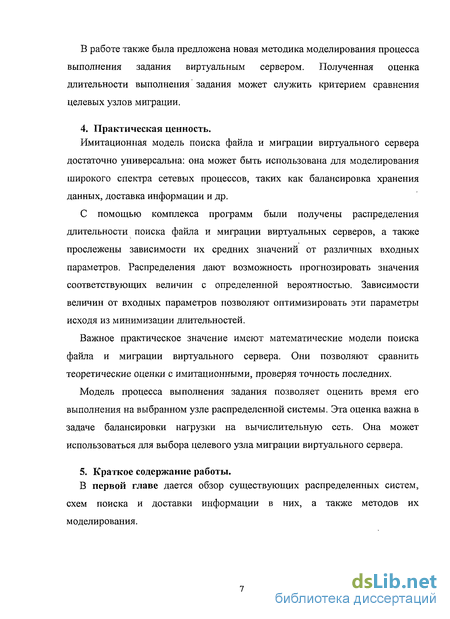 В работе также была предложена новая методика моделирования процесса выполнения задания виртуальным сервером. Полученная оценка длительности выполнения задания может служить критерием сравнения целевых узлов миграции.

4. Практическая ценность.

Имитационная модель поиска файла и миграции виртуального сервера достаточно универсальна: она может быть использована для моделирования широкого спектра сетевых процессов, таких как балансировка хранения данных, доставка информации и др.

С помощью комплекса программ были получены распределения длительности поиска файла и миграции виртуальных серверов, а также прослежены зависимости их средних значений от различных входных параметров. Распределения дают возможность прогнозировать значения соответствующих величин с определенной вероятностью. Зависимости величин от входных параметров позволяют оптимизировать эти параметры исходя из минимизации длительностей.

Важное практическое значение имеют математические модели поиска файла и миграции виртуального сервера. Они позволяют сравнить теоретические оценки с имитационными, проверяя точность последних.

Модель процесса выполнения задания позволяет оценить время его выполнения на выбранном узле распределенной системы. Эта оценка важна в задаче балансировки нагрузки на вычислительную сеть. Она может использоваться для выбора целевого узла миграции виртуального сервера.

5. Краткое содержание работы.

В первой главе дается обзор существующих распределенных систем, схем поиска и доставки информации в них, а также методов их моделирования.

7

dsLib.net
библиотека диссертаций